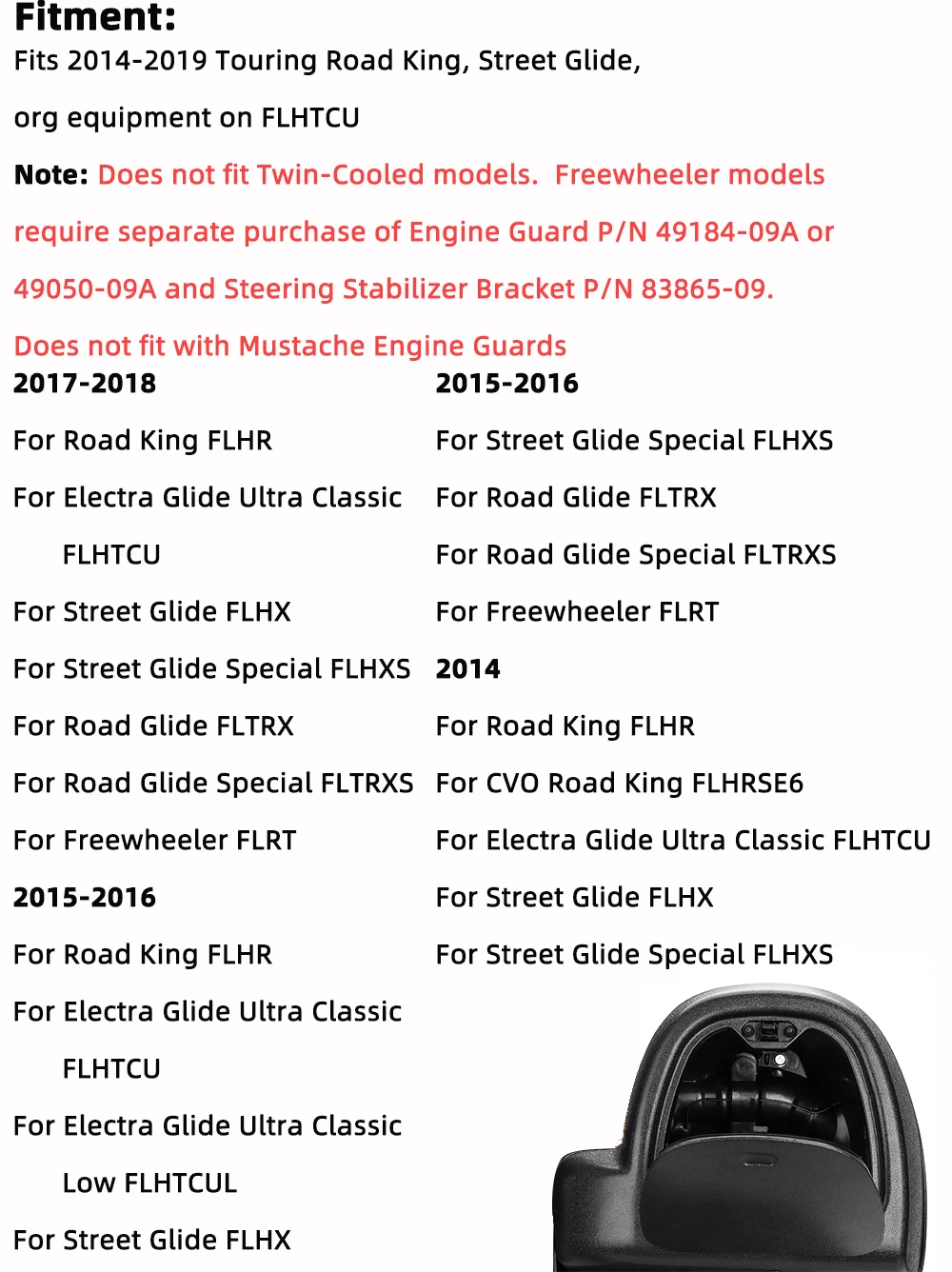 Fitment:
Fits 2014-2019 Touring Road King, Street Glide,
org equipment on FLHTCU

Note: Does not fit Twin-Cooled models. Freewheeler models require separate purchase of Engine Guard P/N 49184-09A or 49050-09A and Steering Stabilizer Bracket P/N 83865-09.

Does not fit with Mustache Engine Guards

2017-2018
For Road King FLHR
For Electra Glide Ultra Classic FLHTCU
For Street Glide FLHX
For Street Glide Special FLHXS
For Road Glide FLTRX
For Road Glide Special FLTRXS
For Freewheeler FLRT
2015-2016
For Road King FLHR
For Electra Glide Ultra Classic FLHTCU
For Electra Glide Ultra Classic Low FLHTCUL
For Street Glide FLHX

2015-2016
For Street Glide Special FLHXS
For Road Glide FLTRX
For Road Glide Special FLTRXS
For Freewheeler FLRT
2014
For Road King FLHR
For CVO Road King FLHRSE6
For Electra Glide Ultra Classic FLHTCU
For Street Glide FLHX
For Street Glide Special FLHXS